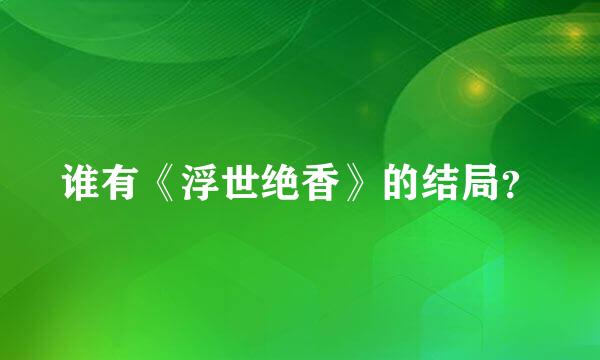 谁有《浮世绝香》的结局?